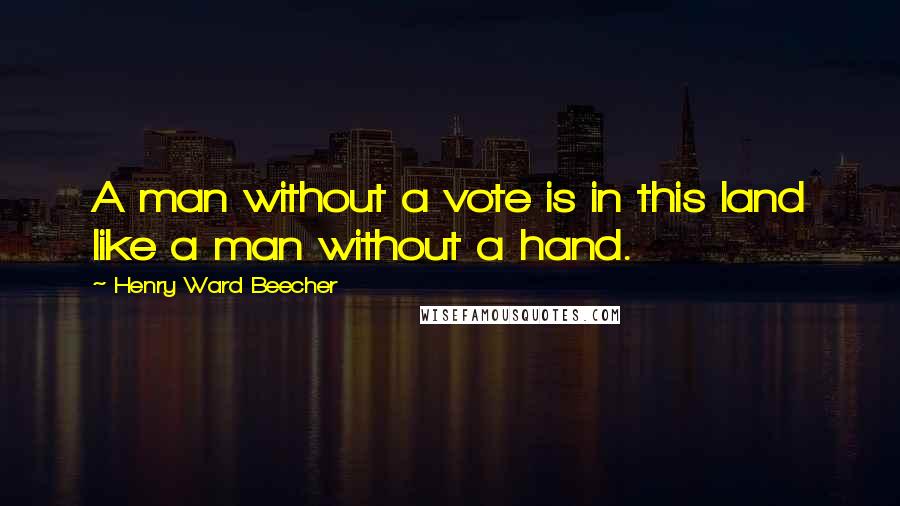 A man without a vote is in this land like a man without a hand.

~ Henry Ward Beecher

WISEFAMOUSQUOTES.COM